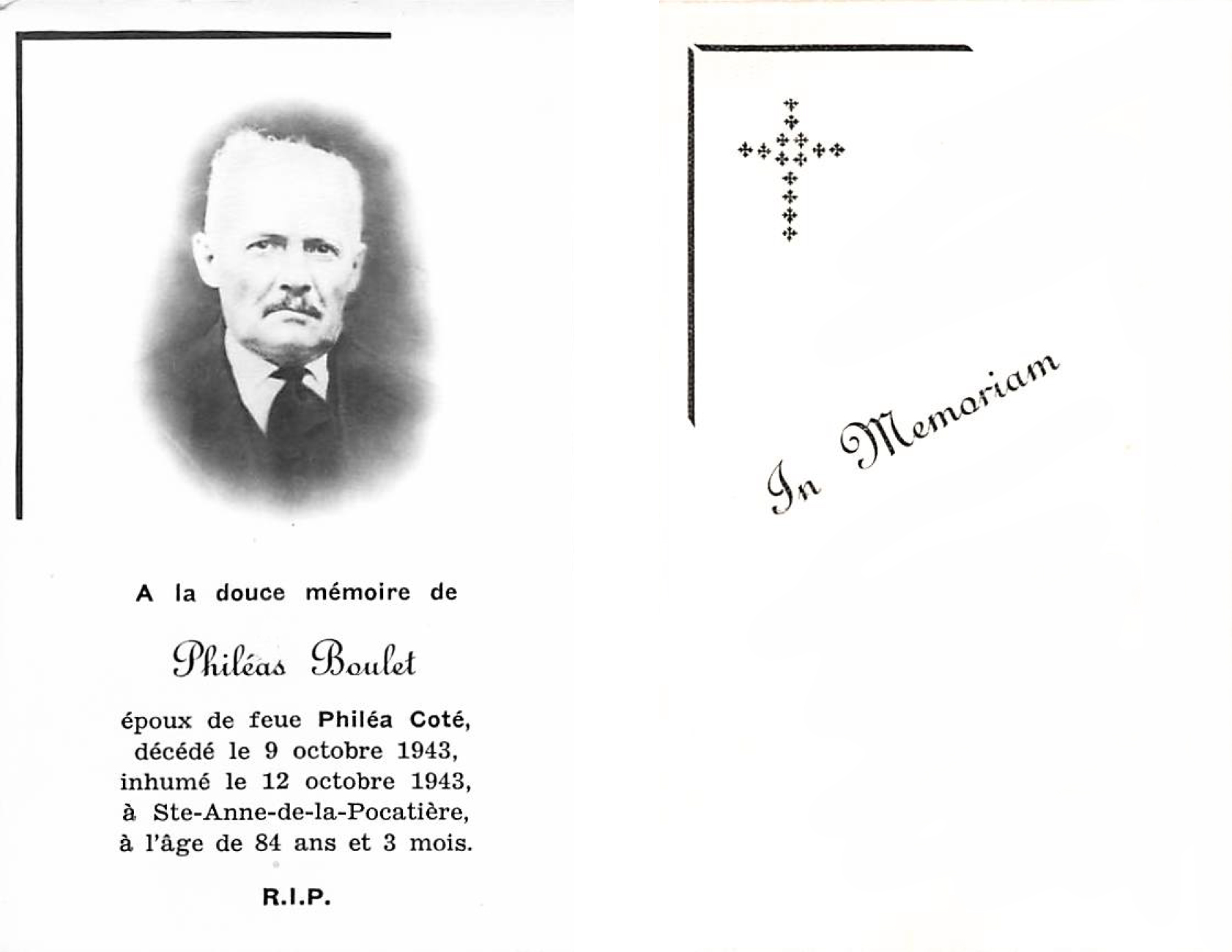 A la douce mémoire de

Philéas Boulet

époux de feue Philéa Coté,
décédé le 9 octobre 1943,
inhumé le 12 octobre 1943,
à Ste-Anne-de-la-Pocatière,
à l'âge de 84 ans et 3 mois.

R.I.P.

In Memoriam